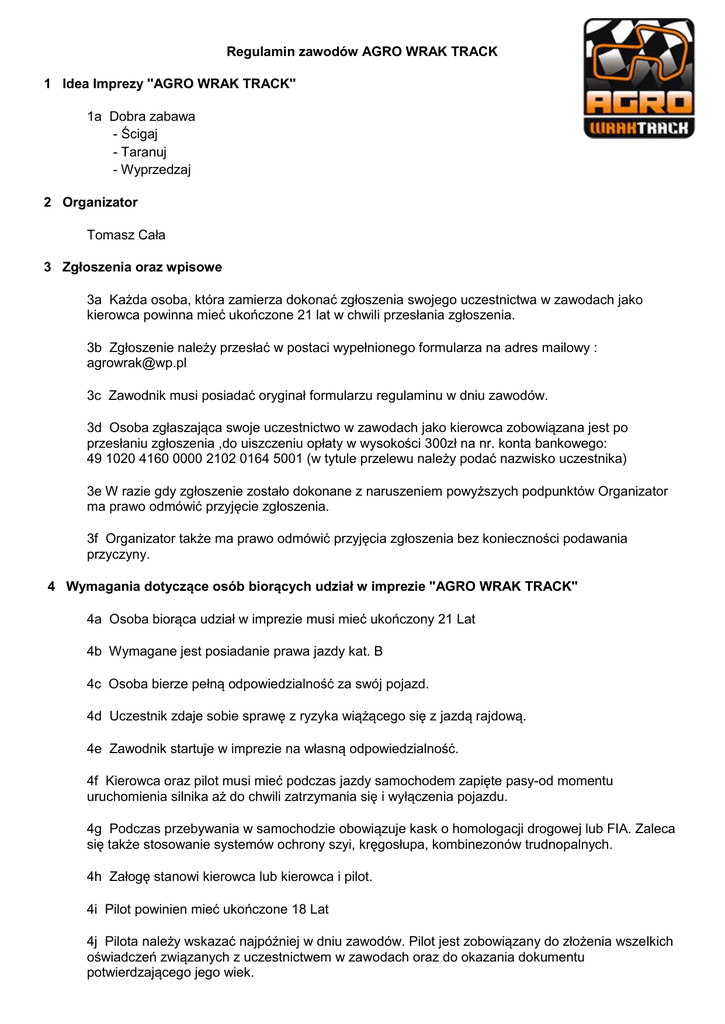 Regulamin zawodów AGRO WRAK TRACK

AGRO
WRAKTRACK

1 Idea Imprezy "AGRO WRAK TRACK"

1a Dobra zabawa
- Ścigaj
- Taranuj
- Wyprzedzaj

2 Organizator

Tomasz Cała

3 Zgłoszenia oraz wpisowe

3a Każda osoba, która zamierza dokonać zgłoszenia swojego uczestnictwa w zawodach jako kierowca powinna mieć ukończone 21 lat w chwili przesłania zgłoszenia.

3b Zgłoszenie należy przesłać w postaci wypełnionego formularza na adres mailowy : agrowrak@wp.pl

3c Zawodnik musi posiadać oryginał formularzu regulaminu w dniu zawodów.

3d Osoba zgłaszająca swoje uczestnictwo w zawodach jako kierowca zobowiązana jest po przesłaniu zgłoszenia ,do uiszczeniu opłaty w wysokości 300zł na nr. konta bankowego: 49 1020 4160 0000 2102 0164 5001 (w tytule przelewu należy podać nazwisko uczestnika)

3e W razie gdy zgłoszenie zostało dokonane z naruszeniem powyższych podpunktów Organizator ma prawo odmówić przyjęcie zgłoszenia.

3f Organizator także ma prawo odmówić przyjęcia zgłoszenia bez konieczności podawania przyczyny.

4 Wymagania dotyczące osób biorących udział w imprezie "AGRO WRAK TRACK"

4a Osoba biorąca udział w imprezie musi mieć ukończony 21 Lat

4b Wymagane jest posiadanie prawa jazdy kat. B

4c Osoba bierze pełną odpowiedzialność za swój pojazd.

4d Uczestnik zdaje sobie sprawę z ryzyka wiążącego się z jazdą rajdową.

4e Zawodnik startuje w imprezie na własną odpowiedzialność.

4f Kierowca oraz pilot musi mieć podczas jazdy samochodem zapięte pasy-od momentu uruchomienia silnika aż do chwili zatrzymania się i wyłączenia pojazdu.

4g Podczas przebywania w samochodzie obowiązuje kask o homologacji drogowej lub FIA. Zaleca się także stosowanie systemów ochrony szyi, kręgosłupa, kombinezonów trudnopalnych.

4h Załogę stanowi kierowca lub kierowca i pilot.

4i Pilot powinien mieć ukończone 18 Lat

4j Pilota należy wskazać najpóźniej w dniu zawodów. Pilot jest zobowiązany do złożenia wszelkich oświadczeń związanych z uczestnictwem w zawodach oraz do okazania dokumentu potwierdzającego jego wiek.